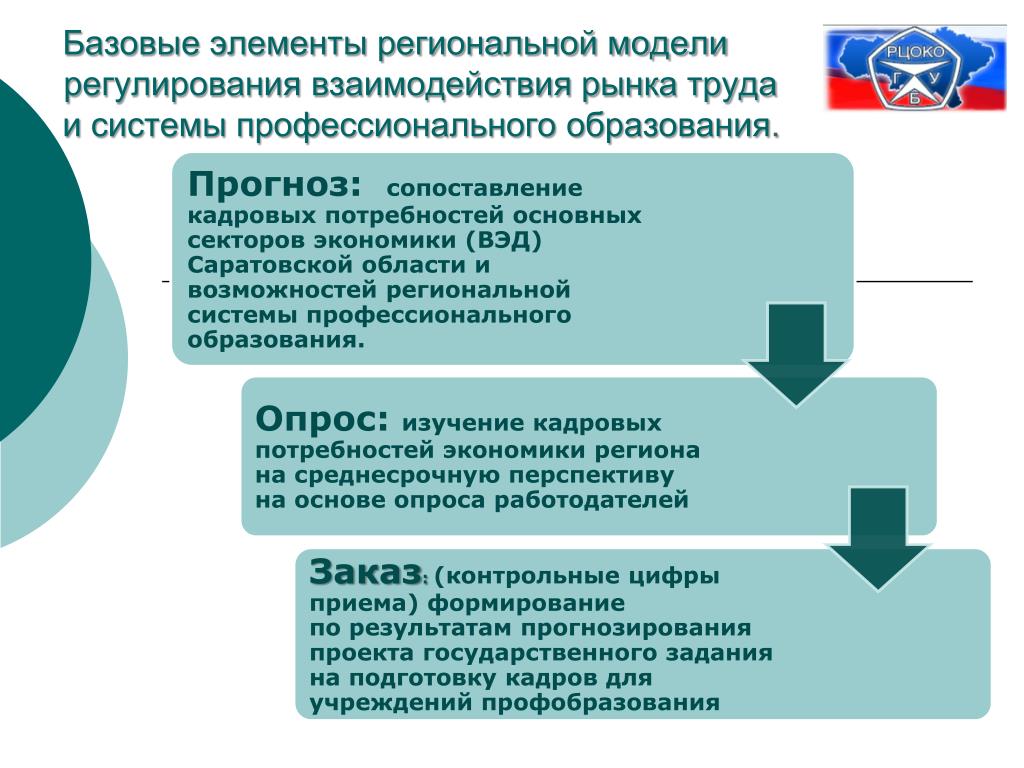 Базовые элементы региональной модели регулирования взаимодействия рынка труда и системы профессионального образования.

РЦОКО
Г У
Б

Прогноз: сопоставление кадровых потребностей основных секторов экономики (ВЭД) Саратовской области и возможностей региональной системы профессионального образования.

Опрос: изучение кадровых потребностей экономики региона на среднесрочную перспективу на основе опроса работодателей

Заказ: (контрольные цифры приема) формирование по результатам прогнозирования проекта государственного задания на подготовку кадров для учреждений профобразования